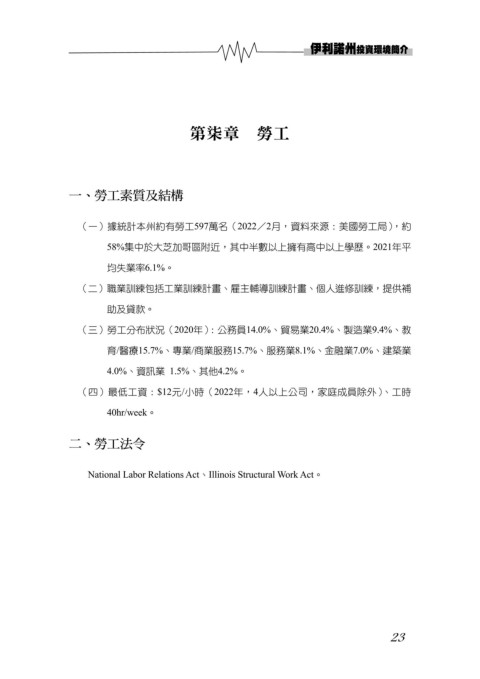 伊利諾州投資環境簡介

第柒章　勞工

一、勞工素質及結構

（一）據統計本州約有勞工597萬名（2022／2月，資料來源：美國勞工局），約58%集中於大芝加哥區附近，其中半數以上擁有高中以上學歷。2021年平均失業率6.1%。

（二）職業訓練包括工業訓練計畫、雇主輔導訓練計畫、個人進修訓練，提供補助及貸款。

（三）勞工分布狀況（2020年）：公務員14.0%、貿易業20.4%、製造業9.4%、教育/醫療15.7%、專業/商業服務15.7%、服務業8.1%、金融業7.0%、建築業4.0%、資訊業 1.5%、其他4.2%。

（四）最低工資：$12元/小時（2022年，4人以上公司，家庭成員除外）、工時40hr/week。

二、勞工法令

National Labor Relations Act、Illinois Structural Work Act。

23